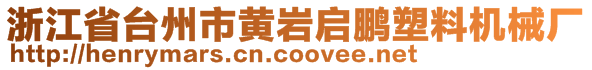 浙江省台州市黄岩启鹏塑料机械厂
http://henrymars.cn.coovee.net